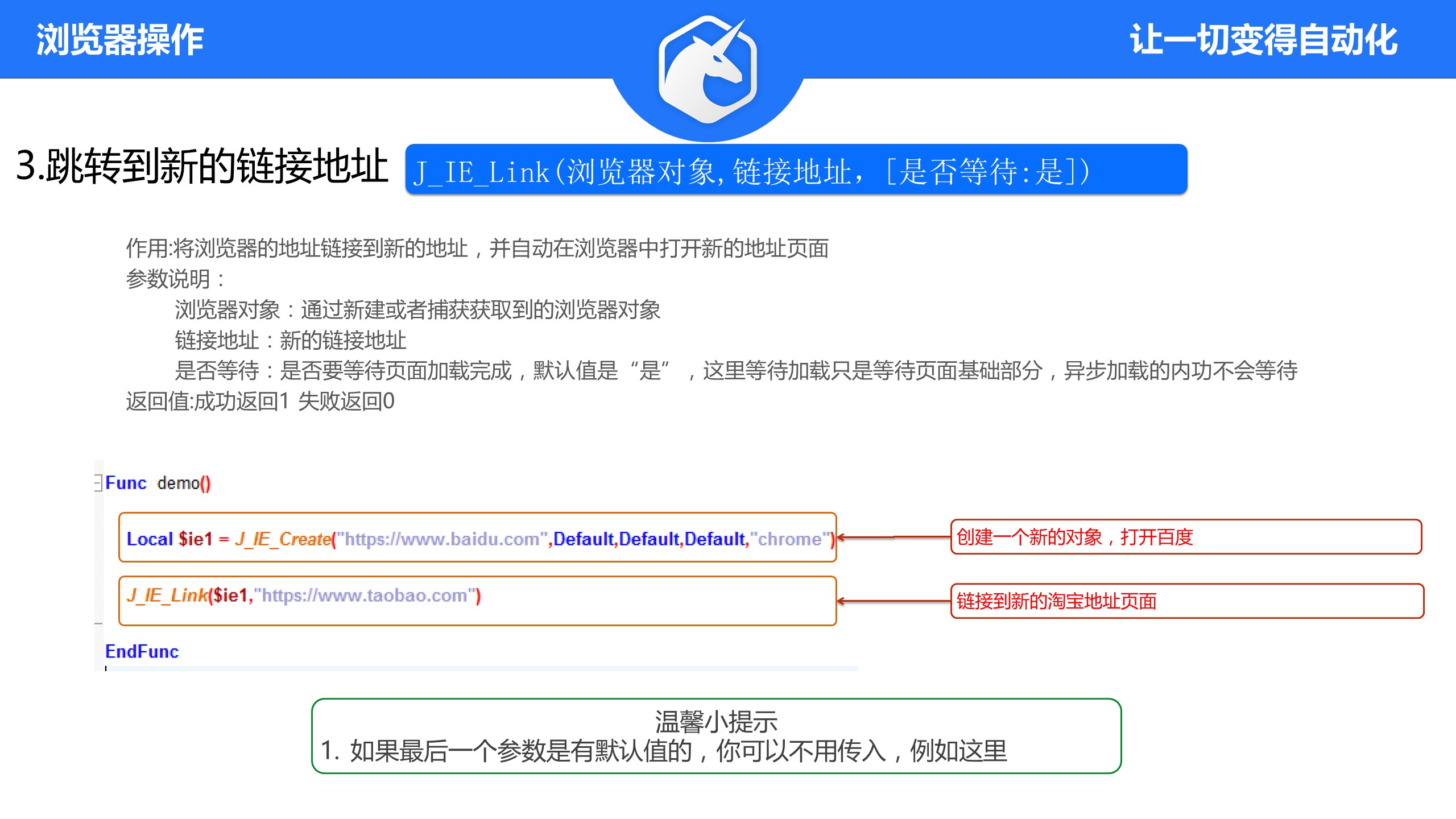 浏览器操作

让一切变得自动化

3.跳转到新的链接地址

J_IE_Link(浏览器对象,链接地址,[是否等待:是])

作用:将浏览器的地址链接到新的地址，并自动在浏览器中打开新的地址页面
参数说明：
浏览器对象：通过新建或者捕获获取到的浏览器对象
链接地址：新的链接地址
是否等待：是否要等待页面加载完成，默认值是“是”，这里等待加载只是等待页面基础部分，异步加载的内功不会等待
返回值:成功返回1 失败返回0

Func demo()
Local $ie1 = J_IE_Create("https://www.baidu.com",Default,Default,Default,"chrome")
J_IE_Link($ie1,"https://www.taobao.com")
EndFunc

创建一个新的对象，打开百度

链接到新的淘宝地址页面

温馨小提示
1. 如果最后一个参数是有默认值的，你可以不用传入，例如这里